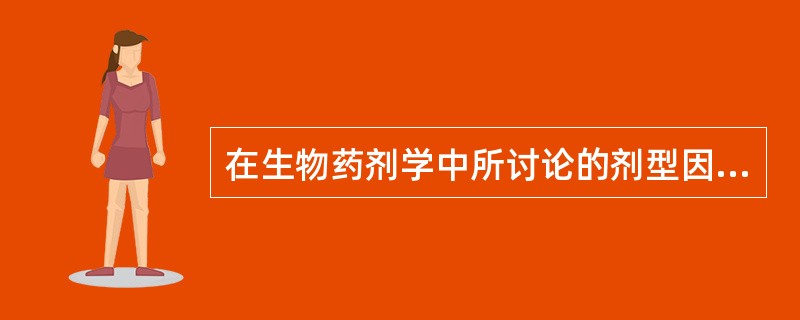 在生物药剂学中所讨论的剂型因...